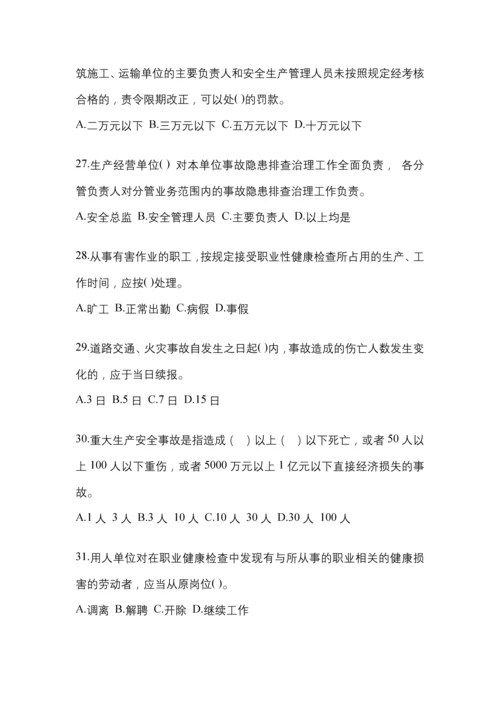 筑施工、运输单位的主要负责人和安全生产管理人员未按照规定经考核合格的，责令限期改正，可以处( )的罚款。

A.二万元以下 B.三万元以下 C.五万元以下 D.十万元以下

27.生产经营单位( ) 对本单位事故隐患排查治理工作全面负责， 各分管负责人对分管业务范围内的事故隐患排查治理工作负责。

A.安全总监 B.安全管理人员 C.主要负责人 D.以上均是

28.从事有害作业的职工，按规定接受职业性健康检查所占用的生产、工作时间，应按( )处理。

A.旷工 B.正常出勤 C.病假 D.事假

29.道路交通、火灾事故自发生之日起( )内，事故造成的伤亡人数发生变化的，应于当日续报。

A.3 日 B.5 日 C.7 日 D.15 日

30.重大生产安全事故是指造成（ ）以上（ ）以下死亡，或者 50 人以上 100 人以下重伤，或者 5000 万元以上 1 亿元以下直接经济损失的事故。

A.1 人 3 人 B.3 人 10 人 C.10 人 30 人 D.30 人 100 人

31.用人单位对在职业健康检查中发现有与所从事的职业相关的健康损害的劳动者，应当从原岗位( )。

A.调离 B.解聘 C.开除 D.继续工作